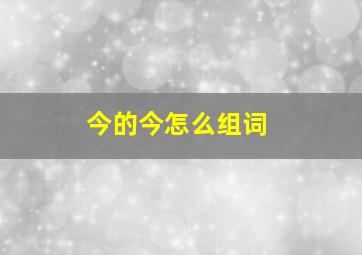 今的今怎么组词